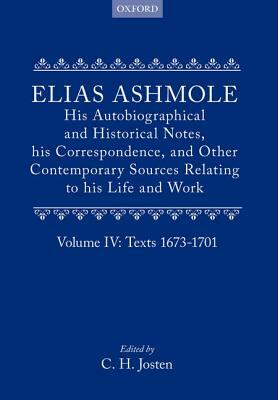 OXFORD

ELIAS ASHMOLE

His Autobiographical and Historical Notes, his Correspondence, and Other Contemporary Sources Relating to his Life and Work

Volume IV: Texts 1673-1701

Edited by

C. H. Josten